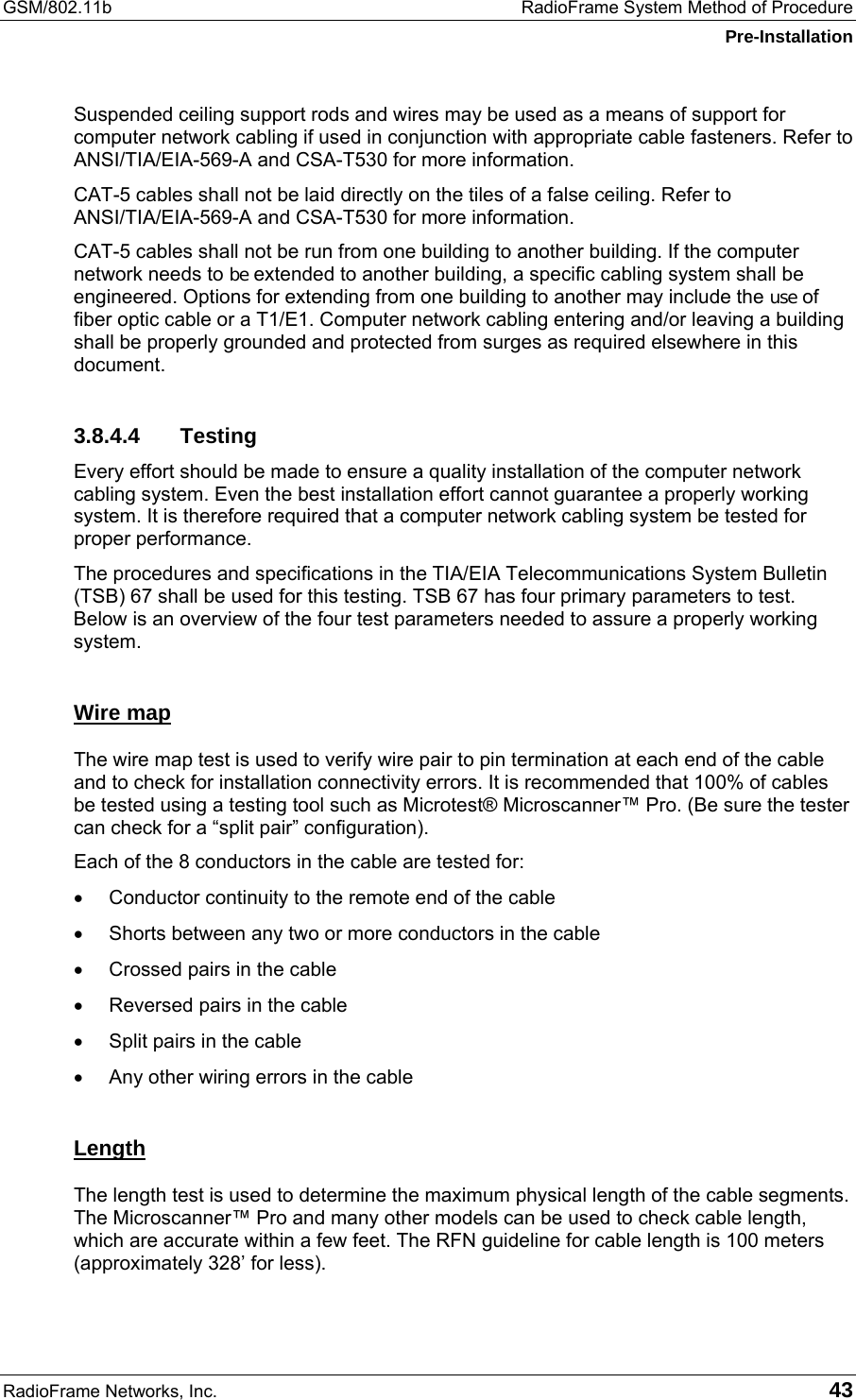 GSM/802.11b RadioFrame System Method of Procedure
Pre-Installation

Suspended ceiling support rods and wires may be used as a means of support for computer network cabling if used in conjunction with appropriate cable fasteners. Refer to ANSI/TIA/EIA-569-A and CSA-T530 for more information.

CAT-5 cables shall not be laid directly on the tiles of a false ceiling. Refer to ANSI/TIA/EIA-569-A and CSA-T530 for more information.

CAT-5 cables shall not be run from one building to another building. If the computer network needs to be extended to another building, a specific cabling system shall be engineered. Options for extending from one building to another may include the use of fiber optic cable or a T1/E1. Computer network cabling entering and/or leaving a building shall be properly grounded and protected from surges as required elsewhere in this document.

3.8.4.4 Testing

Every effort should be made to ensure a quality installation of the computer network cabling system. Even the best installation effort cannot guarantee a properly working system. It is therefore required that a computer network cabling system be tested for proper performance.

The procedures and specifications in the TIA/EIA Telecommunications System Bulletin (TSB) 67 shall be used for this testing. TSB 67 has four primary parameters to test. Below is an overview of the four test parameters needed to assure a properly working system.

Wire map

The wire map test is used to verify wire pair to pin termination at each end of the cable and to check for installation connectivity errors. It is recommended that 100% of cables be tested using a testing tool such as Microtest® Microscanner™ Pro. (Be sure the tester can check for a “split pair” configuration).

Each of the 8 conductors in the cable are tested for:

• Conductor continuity to the remote end of the cable
• Shorts between any two or more conductors in the cable
• Crossed pairs in the cable
• Reversed pairs in the cable
• Split pairs in the cable
• Any other wiring errors in the cable

Length

The length test is used to determine the maximum physical length of the cable segments. The Microscanner™ Pro and many other models can be used to check cable length, which are accurate within a few feet. The RFN guideline for cable length is 100 meters (approximately 328’ for less).

RadioFrame Networks, Inc. 43